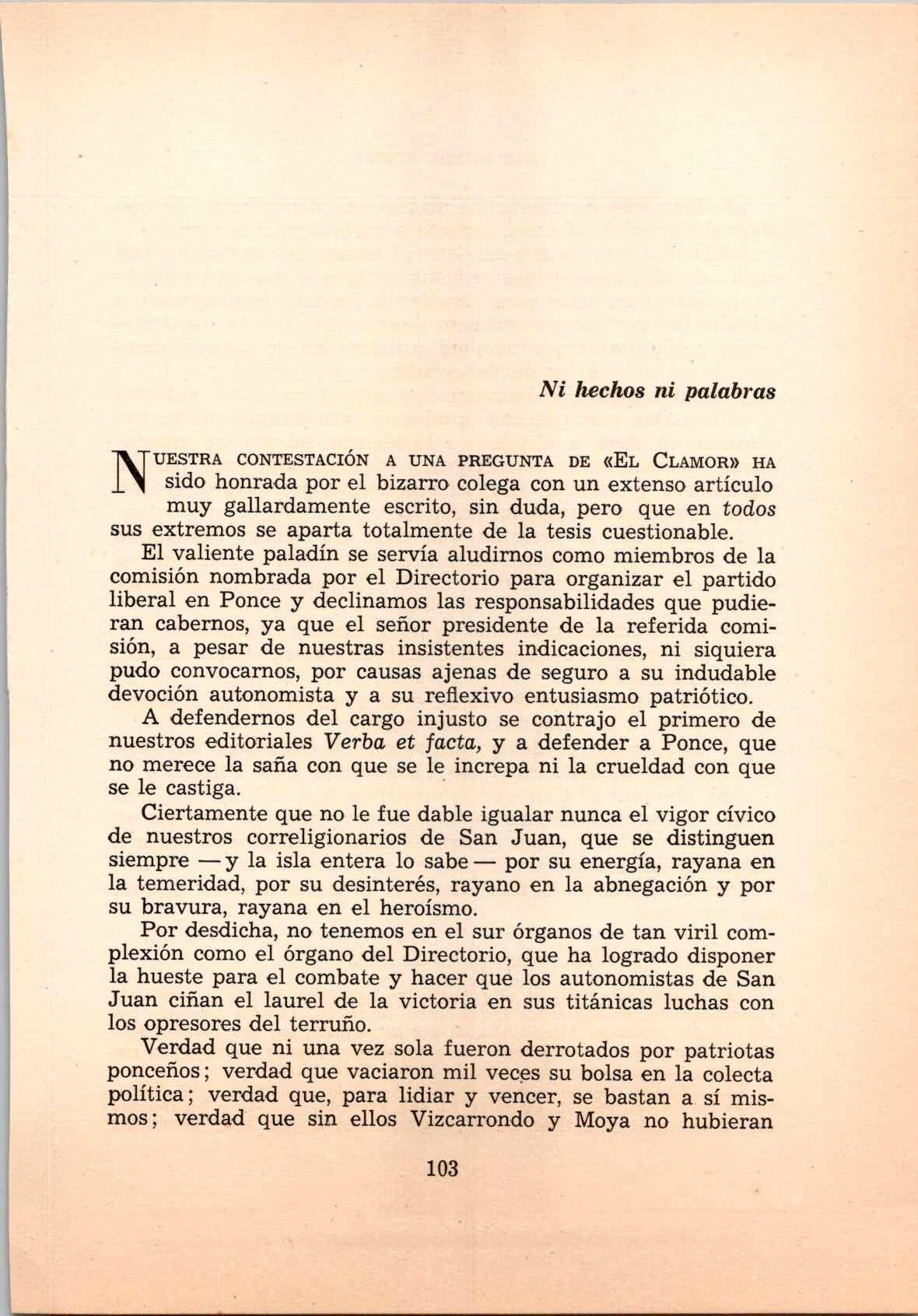 Ni hechos ni palabras

NUESTRA CONTESTACIÓN A UNA PREGUNTA DE «EL CLAMOR» HA sido honrada por el bizarro colega con un extenso artículo muy gallardamente escrito, sin duda, pero que en todos sus extremos se aparta totalmente de la tesis cuestionable.

El valiente paladín se servía aludirnos como miembros de la comisión nombrada por el Directorio para organizar el partido liberal en Ponce y declinamos las responsabilidades que pudieran cabernos, ya que el señor presidente de la referida comisión, a pesar de nuestras insistentes indicaciones, ni siquiera pudo convocarnos, por causas ajenas de seguro a su indudable devoción autonomista y a su reflexivo entusiasmo patriótico.

A defendernos del cargo injusto se contrajo el primero de nuestros editoriales Verba et facta, y a defender a Ponce, que no merece la saña con que se le increpa ni la crueldad con que se le castiga.

Ciertamente que no le fue dable igualar nunca el vigor cívico de nuestros correligionarios de San Juan, que se distinguen siempre —y la isla entera lo sabe— por su energía, rayana en la temeridad, por su desinterés, rayano en la abnegación y por su bravura, rayana en el heroísmo.

Por desdicha, no tenemos en el sur órganos de tan viril complexión como el órgano del Directorio, que ha logrado disponer la hueste para el combate y hacer que los autonomistas de San Juan ciñan el laurel de la victoria en sus titánicas luchas con los opresores del terruño.

Verdad que ni una vez sola fueron derrotados por patriotas ponceños; verdad que vaciaron mil veces su bolsa en la colecta política; verdad que, para lidiar y vencer, se bastan a sí mismos; verdad que sin ellos Vizcarrondo y Moya no hubieran

103